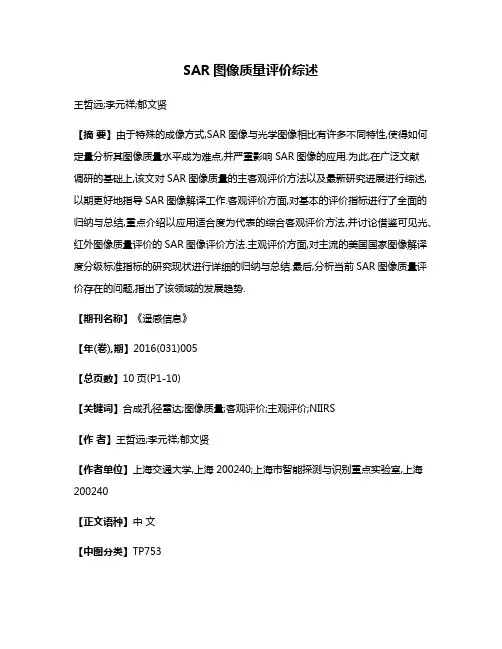 SAR 图像质量评价综述

王哲远;李元祥;郁文贤

【摘 要】由于特殊的成像方式,SAR 图像与光学图像相比有许多不同特性,使得如何定量分析其图像质量水平成为难点,并严重影响 SAR 图像的应用.为此,在广泛文献调研的基础上,该文对 SAR 图像质量的主客观评价方法以及最新研究进展进行综述,以期更好地指导 SAR 图像解译工作.客观评价方面,对基本的评价指标进行了全面的归纳与总结,重点介绍以应用适合度为代表的综合客观评价方法,并讨论借鉴可见光、红外图像质量评价的 SAR 图像评价方法.主观评价方面,对主流的美国国家图像解译度分级标准指标的研究现状进行详细的归纳与总结.最后,分析当前 SAR 图像质量评价存在的问题,指出了该领域的发展趋势.

【期刊名称】《遥感信息》

【年(卷),期】2016(031)005

【总页数】10 页(P1-10)

【关键词】合成孔径雷达;图像质量;客观评价;主观评价;NIIRS

【作 者】王哲远;李元祥;郁文贤

【作者单位】上海交通大学,上海 200240;上海市智能探测与识别重点实验室,上海 200240

【正文语种】中 文

【中图分类】TP753